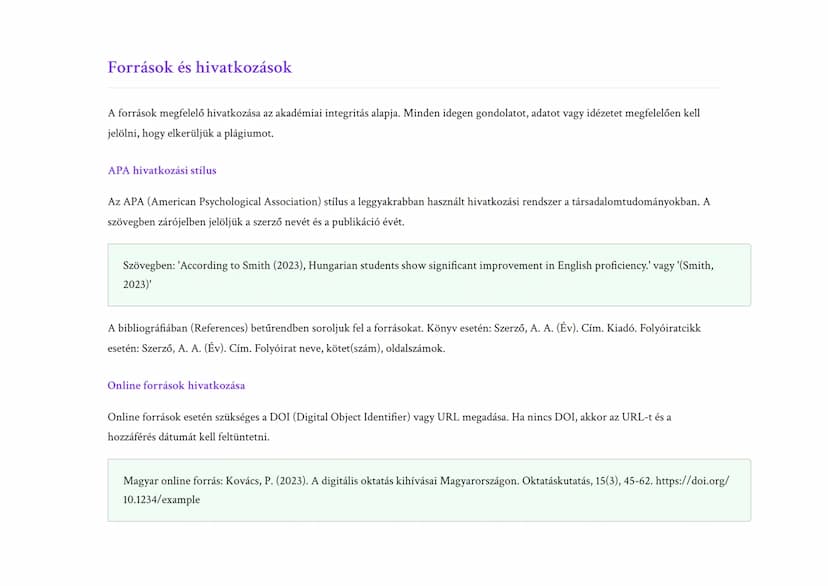 Források és hivatkozások

A források megfelelő hivatkozása az akadémiai integritás alapja. Minden idegen gondolatot, adatot vagy idézetet megfelelően kell jelölni, hogy elkerüljük a plágiumot.

APA hivatkozási stílus

Az APA (American Psychological Association) stílus a leggyakrabban használt hivatkozási rendszer a társadalomtudományokban. A szövegben zárójelben jelöljük a szerző nevét és a publikáció évét.

Szövegben: 'According to Smith (2023), Hungarian students show significant improvement in English proficiency.' vagy '(Smith, 2023)'

A bibliográfiában (References) betűrendben soroljuk fel a forrásokat. Könyv esetén: Szerző, A. A. (Év). Cím. Kiadó. Folyóiratcikk esetén: Szerző, A. A. (Év). Cím. Folyóirat neve, kötet(szám), oldalszámok.

Online források hivatkozása

Online források esetén szükséges a DOI (Digital Object Identifier) vagy URL megadása. Ha nincs DOI, akkor az URL-t és a hozzáférés dátumát kell feltüntetni.

Magyar online forrás: Kovács, P. (2023). A digitális oktatás kihívásai Magyarországon. Oktatáskutatás, 15(3), 45-62. https://doi.org/10.1234/example